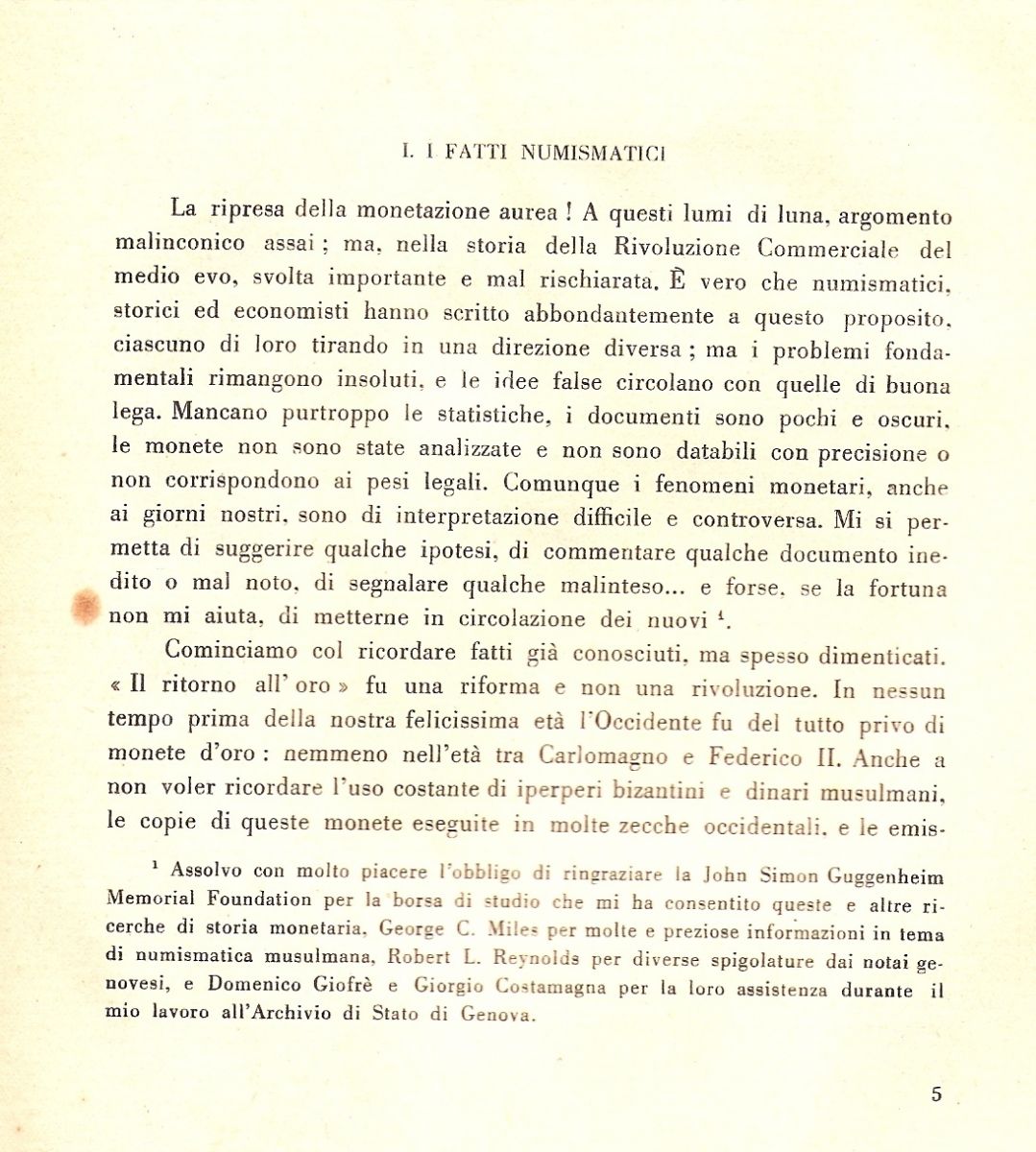 I. I FATTI NUMISMATICI

La ripresa della monetazione aurea ! A questi lumi di luna, argomento malinconico assai ; ma, nella storia della Rivoluzione Commerciale del medio evo, svolta importante e mal rischiarata. È vero che numismatici, storici ed economisti hanno scritto abbondantemente a questo proposito, ciascuno di loro tirando in una direzione diversa ; ma i problemi fondamentali rimangono insoluti, e le idee false circolano con quelle di buona lega. Mancano purtroppo le statistiche, i documenti sono pochi e oscuri, le monete non sono state analizzate e non sono databili con precisione o non corrispondono ai pesi legali. Comunque i fenomeni monetari, anche ai giorni nostri, sono di interpretazione difficile e controversa. Mi si permetta di suggerire qualche ipotesi, di commentare qualche documento inedito o mal noto, di segnalare qualche malinteso... e forse, se la fortuna non mi aiuta, di metterne in circolazione dei nuovi $^1$.

Cominciamo col ricordare fatti già conosciuti, ma spesso dimenticati. « Il ritorno all' oro » fu una riforma e non una rivoluzione. In nessun tempo prima della nostra felicissima età l'Occidente fu del tutto privo di monete d'oro : nemmeno nell'età tra Carlomagno e Federico II. Anche a non voler ricordare l'uso costante di iperperi bizantini e dinari musulmani, le copie di queste monete eseguite in molte zecche occidentali, e le emis-

$^1$ Assolvo con molto piacere l'obbligo di ringraziare la John Simon Guggenheim Memorial Foundation per la borsa di studio che mi ha consentito queste e altre ricerche di storia monetaria, George C. Miles per molte e preziose informazioni in tema di numismatica musulmana, Robert L. Reynolds per diverse spigolature dai notai genovesi, e Domenico Giofrè e Giorgio Costamagna per la loro assistenza durante il mio lavoro all'Archivio di Stato di Genova.

5